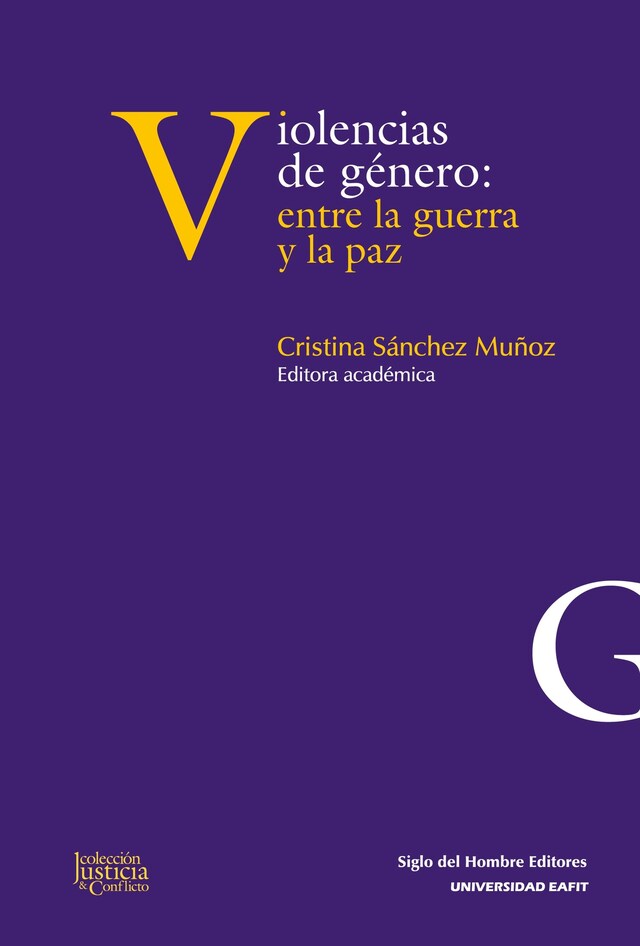 Violencias de género: entre la guerra y la paz

Cristina Sánchez Muñoz
Editora académica

G

colección Justicia & Conflicto

Siglo del Hombre Editores
UNIVERSIDAD EAFIT